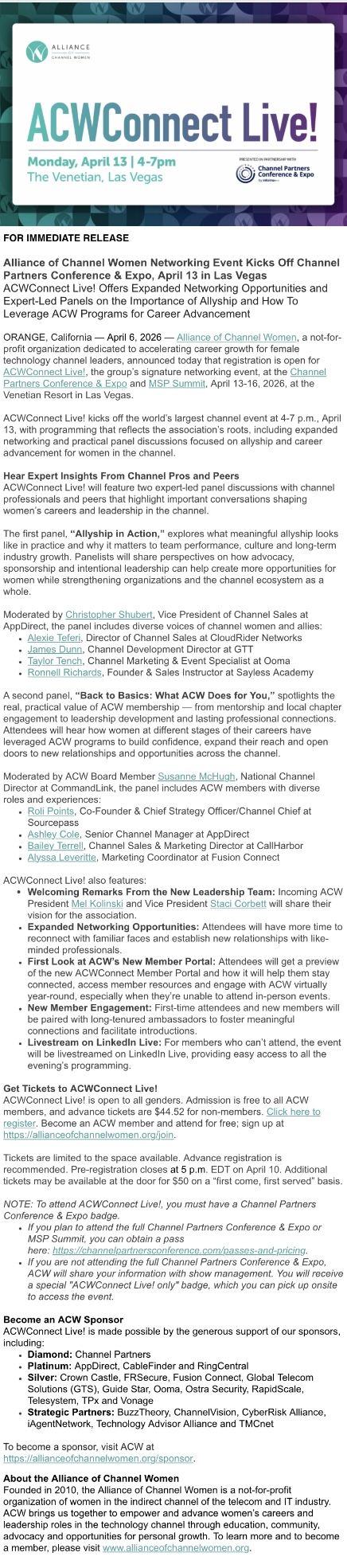 ALLIANCE OF CHANNEL WOMEN

ACWConnect Live!

Monday, April 13 | 4-7pm
The Venetian, Las Vegas

PRESENTED IN PARTNERSHIP WITH
Channel Partners Conference & Expo by informa

FOR IMMEDIATE RELEASE

Alliance of Channel Women Networking Event Kicks Off Channel Partners Conference & Expo, April 13 in Las Vegas
ACWConnect Live! Offers Expanded Networking Opportunities and Expert-Led Panels on the Importance of Allyship and How To Leverage ACW Programs for Career Advancement

ORANGE, California — April 6, 2026 — Alliance of Channel Women, a not-for-profit organization dedicated to accelerating career growth for female technology channel leaders, announced today that registration is open for ACWConnect Live!, the group's signature networking event, at the Channel Partners Conference & Expo and MSP Summit, April 13-16, 2026, at the Venetian Resort in Las Vegas.

ACWConnect Live! kicks off the world's largest channel event at 4-7 p.m., April 13, with programming that reflects the association's roots, including expanded networking and practical panel discussions focused on allyship and career advancement for women in the channel.

Hear Expert Insights From Channel Pros and Peers
ACWConnect Live! will feature two expert-led panel discussions with channel professionals and peers that highlight important conversations shaping women's careers and leadership in the channel.

The first panel, "Allyship in Action," explores what meaningful allyship looks like in practice and why it matters to team performance, culture and long-term industry growth. Panelists will share perspectives on how advocacy, sponsorship and intentional leadership can help create more opportunities for women while strengthening organizations and the channel ecosystem as a whole.

Moderated by Christopher Shubert, Vice President of Channel Sales at AppDirect, the panel includes diverse voices of channel women and allies:
- Alexie Teferi, Director of Channel Sales at CloudRider Networks
- James Dunn, Channel Development Director at GTT
- Taylor Tench, Channel Marketing & Event Specialist at Ooma
- Ronnell Richards, Founder & Sales Instructor at Sayless Academy

A second panel, "Back to Basics: What ACW Does for You," spotlights the real, practical value of ACW membership — from mentorship and local chapter engagement to leadership development and lasting professional connections. Attendees will hear how women at different stages of their careers have leveraged ACW programs to build confidence, expand their reach and open doors to new relationships and opportunities across the channel.

Moderated by ACW Board Member Susanne McHugh, National Channel Director at CommandLink, the panel includes ACW members with diverse roles and experiences:
- Roli Points, Co-Founder & Chief Strategy Officer/Channel Chief at Sourcepass
- Ashley Cole, Senior Channel Manager at AppDirect
- Bailey Terrell, Channel Sales & Marketing Director at CallHarbor
- Alyssa Leveritte, Marketing Coordinator at Fusion Connect

ACWConnect Live! also features:
- Welcoming Remarks From the New Leadership Team: Incoming ACW President Mel Kolinski and Vice President Staci Corbett will share their vision for the association.
- Expanded Networking Opportunities: Attendees will have more time to reconnect with familiar faces and establish new relationships with like-minded professionals.
- First Look at ACW's New Member Portal: Attendees will get a preview of the new ACWConnect Member Portal and how it will help them stay connected, access member resources and engage with ACW virtually year-round, especially when they're unable to attend in-person events.
- New Member Engagement: First-time attendees and new members will be paired with long-tenured ambassadors to foster meaningful connections and facilitate introductions.
- Livestream on LinkedIn Live: For members who can't attend, the event will be livestreamed on LinkedIn Live, providing easy access to all the evening's programming.

Get Tickets to ACWConnect Live!
ACWConnect Live! is open to all genders. Admission is free to all ACW members, and advance tickets are $44.52 for non-members. Click here to register. Become an ACW member and attend for free; sign up at https://allianceofchannelwomen.org/join.

Tickets are limited to the space available. Advance registration is recommended. Pre-registration closes at 5 p.m. EDT on April 10. Additional tickets may be available at the door for $50 on a "first come, first served" basis.

NOTE: To attend ACWConnect Live!, you must have a Channel Partners Conference & Expo badge.
- If you plan to attend the full Channel Partners Conference & Expo or MSP Summit, you can obtain a pass here: https://channelpartnersconference.com/passes-and-pricing.
- If you are not attending the full Channel Partners Conference & Expo, ACW will share your information with show management. You will receive a special "ACWConnect Live! only" badge, which you can pick up onsite to access the event.

Become an ACW Sponsor
ACWConnect Live! is made possible by the generous support of our sponsors, including:
- Diamond: Channel Partners
- Platinum: AppDirect, CableFinder and RingCentral
- Silver: Crown Castle, FRSecure, Fusion Connect, Global Telecom Solutions (GTS), Guide Star, Ooma, Ostra Security, RapidScale, Telesystem, TPx and Vonage
- Strategic Partners: BuzzTheory, ChannelVision, CyberRisk Alliance, iAgentNetwork, Technology Advisor Alliance and TMCnet

To become a sponsor, visit ACW at https://allianceofchannelwomen.org/sponsor.

About the Alliance of Channel Women
Founded in 2010, the Alliance of Channel Women is a not-for-profit organization of women in the indirect channel of the telecom and IT industry. ACW brings us together to empower and advance women's careers and leadership roles in the technology channel through education, community, advocacy and opportunities for personal growth. To learn more and to become a member, please visit www.allianceofchannelwomen.org.